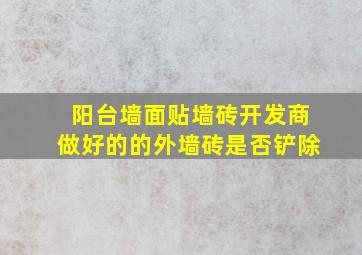 阳台墙面贴墙砖开发商做好的的外墙砖是否铲除